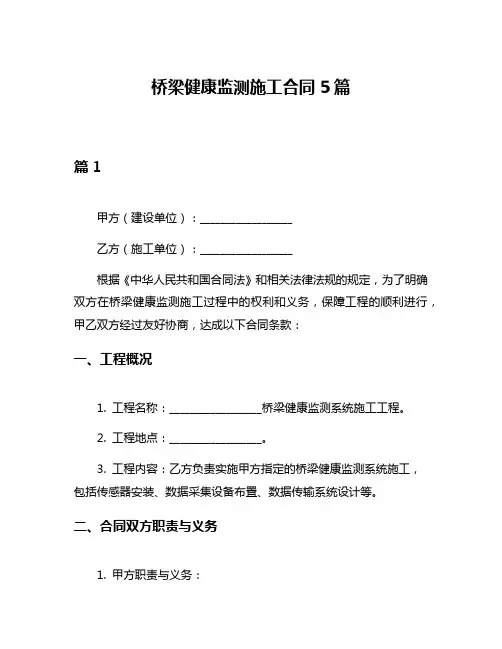 桥梁健康监测施工合同 5 篇

篇 1

甲方（建设单位）：________________

乙方（施工单位）：________________

根据《中华人民共和国合同法》和相关法律法规的规定，为了明确双方在桥梁健康监测施工过程中的权利和义务，保障工程的顺利进行，甲乙双方经过友好协商，达成以下合同条款：

一、工程概况

1. 工程名称：________________桥梁健康监测系统施工工程。

2. 工程地点：________________。

3. 工程内容：乙方负责实施甲方指定的桥梁健康监测系统施工，包括传感器安装、数据采集设备布置、数据传输系统设计等。

二、合同双方职责与义务

1. 甲方职责与义务：